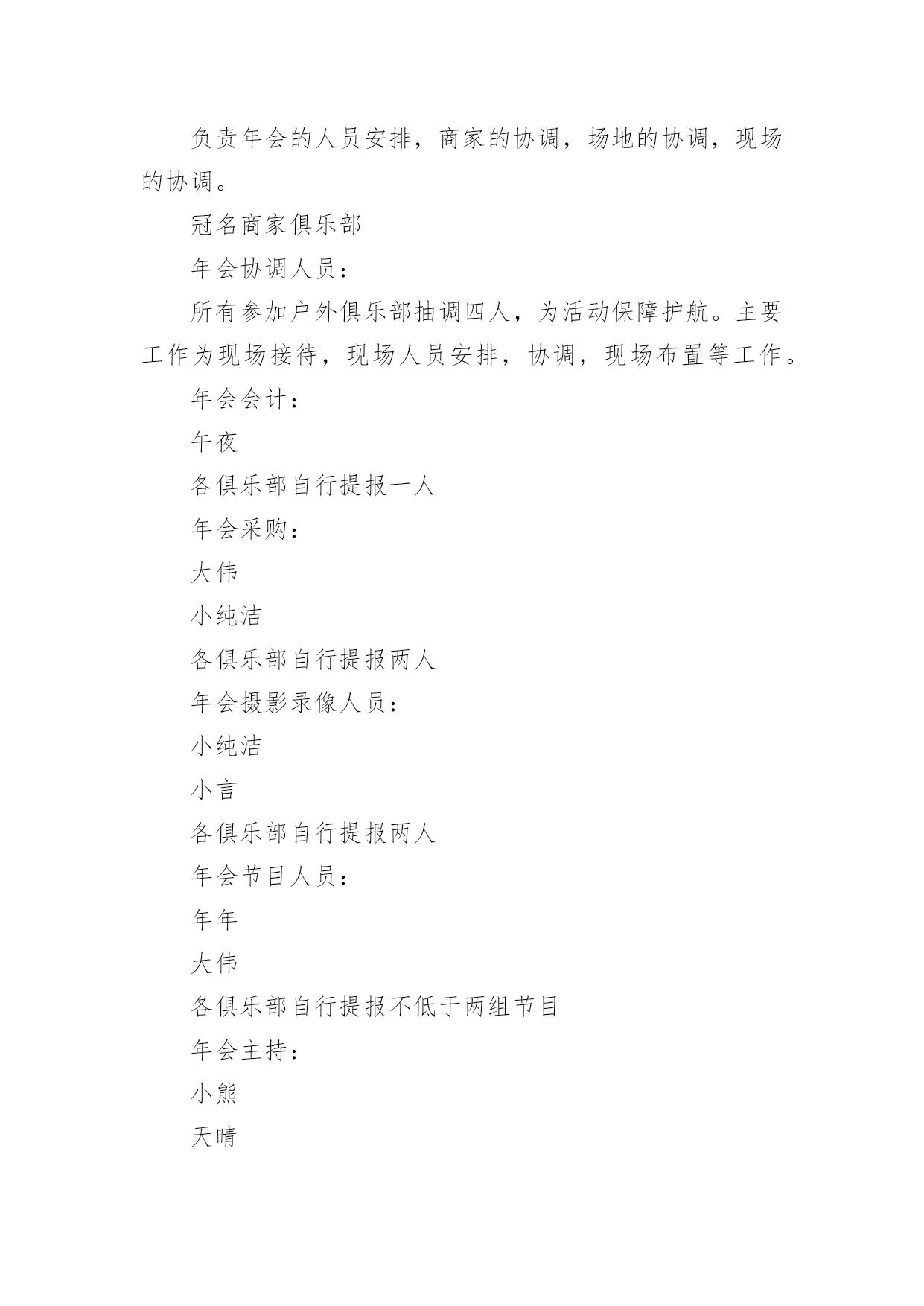 负责年会的人员安排，商家的协调，场地的协调，现场的协调。

冠名商家俱乐部

年会协调人员：

所有参加户外俱乐部抽调四人，为活动保障护航。主要工作为现场接待，现场人员安排，协调，现场布置等工作。

年会会计：

午夜

各俱乐部自行提报一人

年会采购：

大伟

小纯洁

各俱乐部自行提报两人

年会摄影录像人员：

小纯洁

小言

各俱乐部自行提报两人

年会节目人员：

年年

大伟

各俱乐部自行提报不低于两组节目

年会主持：

小熊

天晴